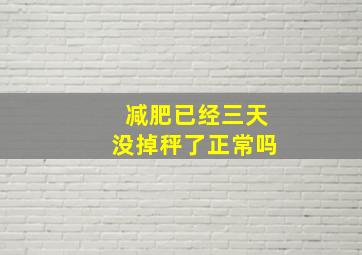 减肥已经三天
没掉秤了正常吗